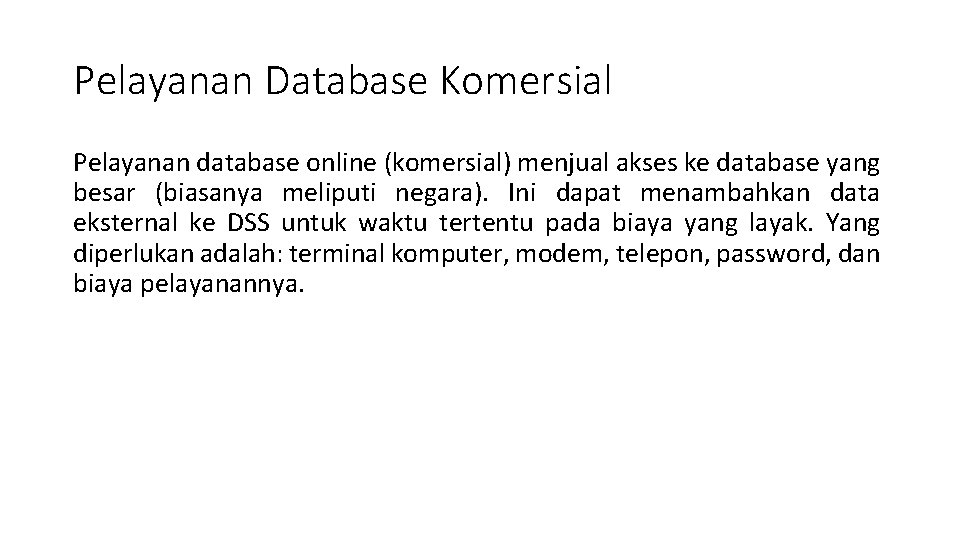 Pelayanan Database Komersial

Pelayanan database online (komersial) menjual akses ke database yang besar (biasanya meliputi negara). Ini dapat menambahkan data eksternal ke DSS untuk waktu tertentu pada biaya yang layak. Yang diperlukan adalah: terminal komputer, modem, telepon, password, dan biaya pelayanannya.